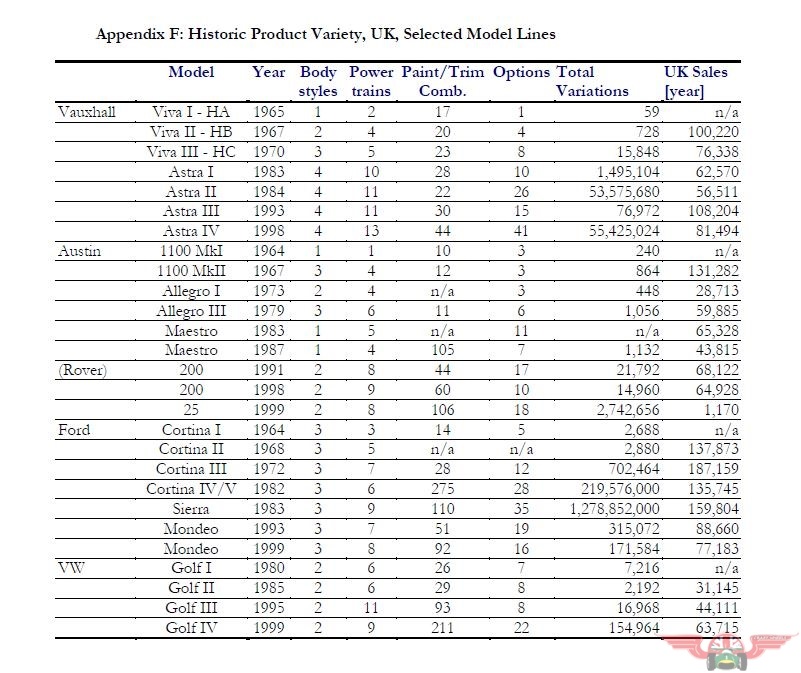 Appendix F: Historic Product Variety, UK, Selected Model Lines

| | Model | Year | Body styles | Power trains | Paint/Trim Comb. | Options | Total Variations | UK Sales [year] |
|---|---|---|---|---|---|---|---|---|
| Vauxhall | Viva I - HA | 1965 | 1 | 2 | 17 | 1 | 59 | n/a |
| | Viva II - HB | 1967 | 2 | 4 | 20 | 4 | 728 | 100,220 |
| | Viva III - HC | 1970 | 3 | 5 | 23 | 8 | 15,848 | 76,338 |
| | Astra I | 1983 | 4 | 10 | 28 | 10 | 1,495,104 | 62,570 |
| | Astra II | 1984 | 4 | 11 | 22 | 26 | 53,575,680 | 56,511 |
| | Astra III | 1993 | 4 | 11 | 30 | 15 | 76,972 | 108,204 |
| | Astra IV | 1998 | 4 | 13 | 44 | 41 | 55,425,024 | 81,494 |
| Austin | 1100 MkI | 1964 | 1 | 1 | 10 | 3 | 240 | n/a |
| | 1100 MkII | 1967 | 3 | 4 | 12 | 3 | 864 | 131,282 |
| | Allegro I | 1973 | 2 | 4 | n/a | 3 | 448 | 28,713 |
| | Allegro III | 1979 | 3 | 6 | 11 | 6 | 1,056 | 59,885 |
| | Maestro | 1983 | 1 | 5 | n/a | 11 | n/a | 65,328 |
| | Maestro | 1987 | 1 | 4 | 105 | 7 | 1,132 | 43,815 |
| (Rover) | 200 | 1991 | 2 | 8 | 44 | 17 | 21,792 | 68,122 |
| | 200 | 1998 | 2 | 9 | 60 | 10 | 14,960 | 64,928 |
| | 25 | 1999 | 2 | 8 | 106 | 18 | 2,742,656 | 1,170 |
| Ford | Cortina I | 1964 | 3 | 3 | 14 | 5 | 2,688 | n/a |
| | Cortina II | 1968 | 3 | 5 | n/a | n/a | 2,880 | 137,873 |
| | Cortina III | 1972 | 3 | 7 | 28 | 12 | 702,464 | 187,159 |
| | Cortina IV/V | 1982 | 3 | 6 | 275 | 28 | 219,576,000 | 135,745 |
| | Sierra | 1983 | 3 | 9 | 110 | 35 | 1,278,852,000 | 159,804 |
| | Mondeo | 1993 | 3 | 7 | 51 | 19 | 315,072 | 88,660 |
| | Mondeo | 1999 | 3 | 8 | 92 | 16 | 171,584 | 77,183 |
| VW | Golf I | 1980 | 2 | 6 | 26 | 7 | 7,216 | n/a |
| | Golf II | 1985 | 2 | 6 | 29 | 8 | 2,192 | 31,145 |
| | Golf III | 1995 | 2 | 11 | 93 | 8 | 16,968 | 44,111 |
| | Golf IV | 1999 | 2 | 9 | 211 | 22 | 154,964 | 63,715 |